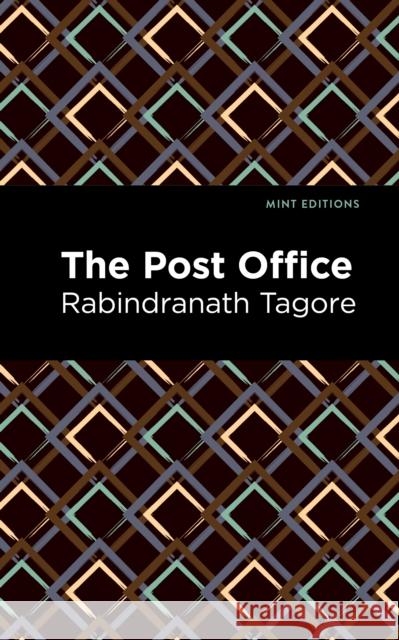 MINT EDITIONS

The Post Office
Rabindranath Tagore